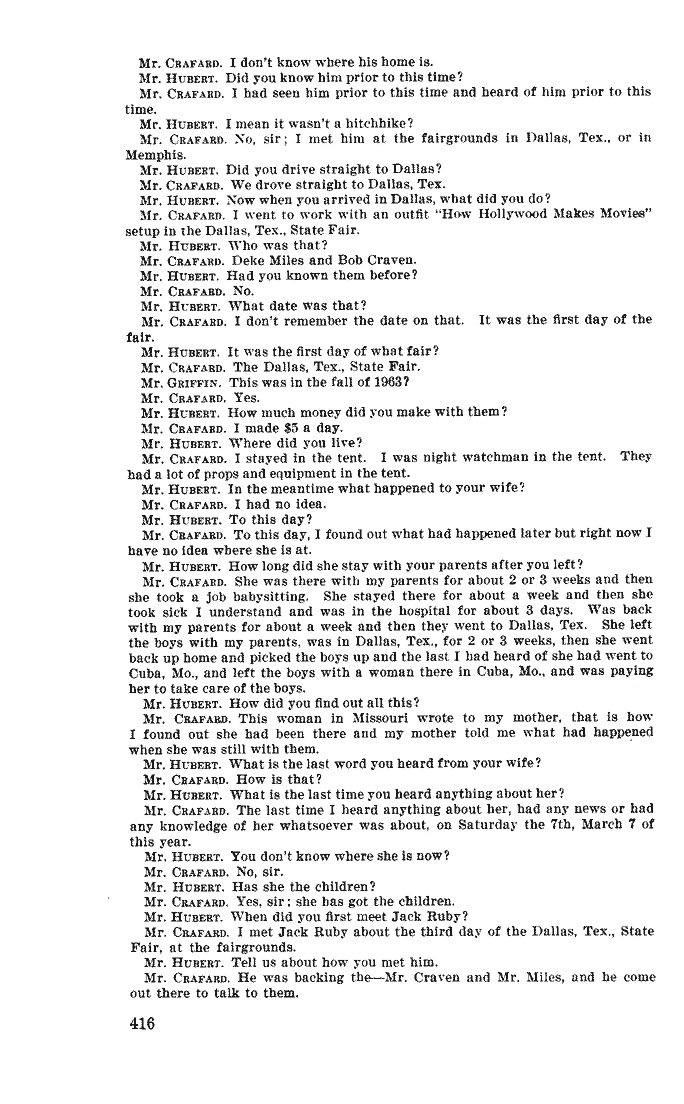 Mr. CRAFARD. I don't know where his home is.

Mr. HUBERT. Did you know him prior to this time?

Mr. CRAFARD. I had seen him prior to this time and heard of him prior to this time.

Mr. HUBERT. I mean it wasn't a hitchhike?

Mr. CRAFARD. No, sir; I met him at the fairgrounds in Dallas, Tex., or in Memphis.

Mr. HUBERT. Did you drive straight to Dallas?

Mr. CRAFARD. We drove straight to Dallas, Tex.

Mr. HUBERT. Now when you arrived in Dallas, what did you do?

Mr. CRAFARD. I went to work with an outfit "How Hollywood Makes Movies" setup in the Dallas, Tex., State Fair.

Mr. HUBERT. Who was that?

Mr. CRAFARD. Deke Miles and Bob Craven.

Mr. HUBERT. Had you known them before?

Mr. CRAFARD. No.

Mr. HUBERT. What date was that?

Mr. CRAFARD. I don't remember the date on that. It was the first day of the fair.

Mr. HUBERT. It was the first day of what fair?

Mr. CRAFARD. The Dallas, Tex., State Fair.

Mr. GRIFFIN. This was in the fall of 1963?

Mr. CRAFARD. Yes.

Mr. HUBERT. How much money did you make with them?

Mr. CRAFARD. I made $5 a day.

Mr. HUBERT. Where did you live?

Mr. CRAFARD. I stayed in the tent. I was night watchman in the tent. They had a lot of props and equipment in the tent.

Mr. HUBERT. In the meantime what happened to your wife?

Mr. CRAFARD. I had no idea.

Mr. HUBERT. To this day?

Mr. CRAFARD. To this day, I found out what had happened later but right now I have no idea where she is at.

Mr. HUBERT. How long did she stay with your parents after you left?

Mr. CRAFARD. She was there with my parents for about 2 or 3 weeks and then she took a job babysitting. She stayed there for about a week and then she took sick I understand and was in the hospital for about 3 days. Was back with my parents for about a week and then they went to Dallas, Tex. She left the boys with my parents, was in Dallas, Tex., for 2 or 3 weeks, then she went back up home and picked the boys up and the last I had heard of she had went to Cuba, Mo., and left the boys with a woman there in Cuba, Mo., and was paying her to take care of the boys.

Mr. HUBERT. How did you find out all this?

Mr. CRAFARD. This woman in Missouri wrote to my mother, that is how I found out she had been there and my mother told me what had happened when she was still with them.

Mr. HUBERT. What is the last word you heard from your wife?

Mr. CRAFARD. How is that?

Mr. HUBERT. What is the last time you heard anything about her?

Mr. CRAFARD. The last time I heard anything about her, had any news or had any knowledge of her whatsoever was about, on Saturday the 7th, March 7 of this year.

Mr. HUBERT. You don't know where she is now?

Mr. CRAFARD. No, sir.

Mr. HUBERT. Has she the children?

Mr. CRAFARD. Yes, sir; she has got the children.

Mr. HUBERT. When did you first meet Jack Ruby?

Mr. CRAFARD. I met Jack Ruby about the third day of the Dallas, Tex., State Fair, at the fairgrounds.

Mr. HUBERT. Tell us about how you met him.

Mr. CRAFARD. He was backing the—Mr. Craven and Mr. Miles, and he come out there to talk to them.

416